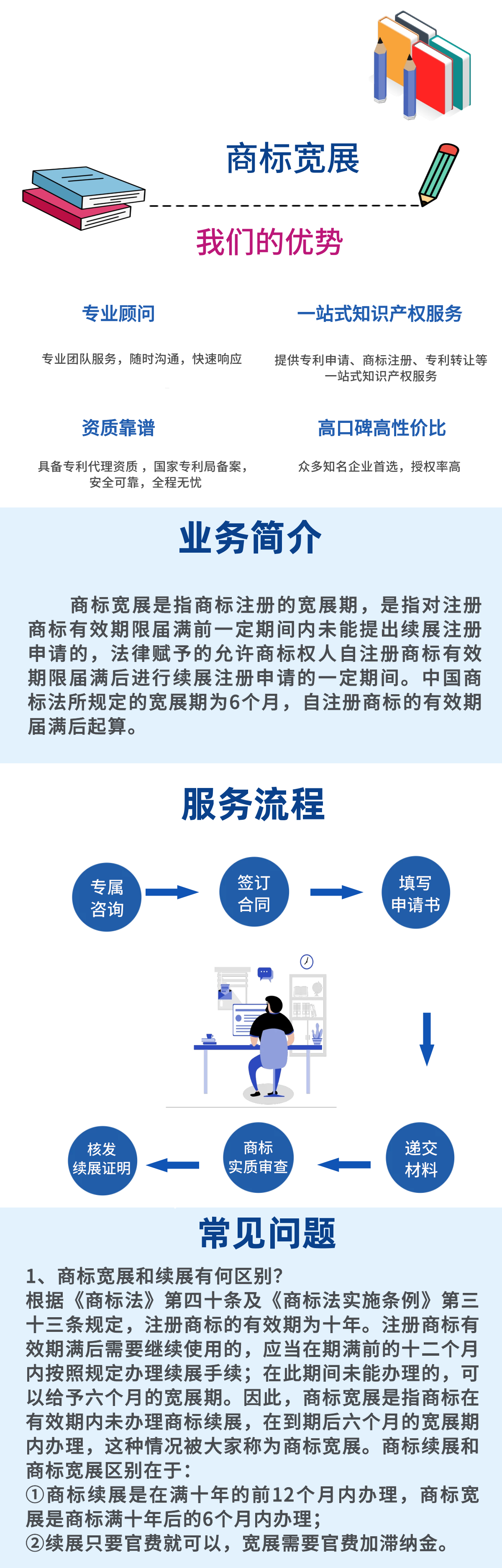 商标宽展

我们的优势

专业顾问

专业团队服务，随时沟通，快速响应

一站式知识产权服务

提供专利申请、商标注册、专利转让等一站式知识产权服务

资质靠谱

具备专利代理资质，国家专利局备案，安全可靠，全程无忧

高口碑高性价比

众多知名企业首选，授权率高

业务简介

商标宽展是指商标注册的宽展期，是指对注册商标有效期限届满前一定期间内未能提出续展注册申请的，法律赋予的允许商标权人自注册商标有效期限届满后进行续展注册申请的一定期间。中国商标法所规定的宽展期为6个月，自注册商标的有效期届满后起算。

服务流程

专属咨询

签订合同

填写申请书

递交材料

商标实质审查

核发续展证明

常见问题

1、商标宽展和续展有何区别?
根据《商标法》第四十条及《商标法实施条例》第三十三条规定，注册商标的有效期为十年。注册商标有效期满后需要继续使用的，应当在期满前的十二个月内按照规定办理续展手续；在此期间未能办理的，可以给予六个月的宽展期。因此，商标宽展是指商标在有效期内未办理商标续展，在到期后六个月的宽展期内办理，这种情况被大家称为商标宽展。商标续展和商标宽展区别在于：
①商标续展是在满十年的前12个月内办理，商标宽展是商标满十年后的6个月内办理；
②续展只要官费就可以，宽展需要官费加滞纳金。